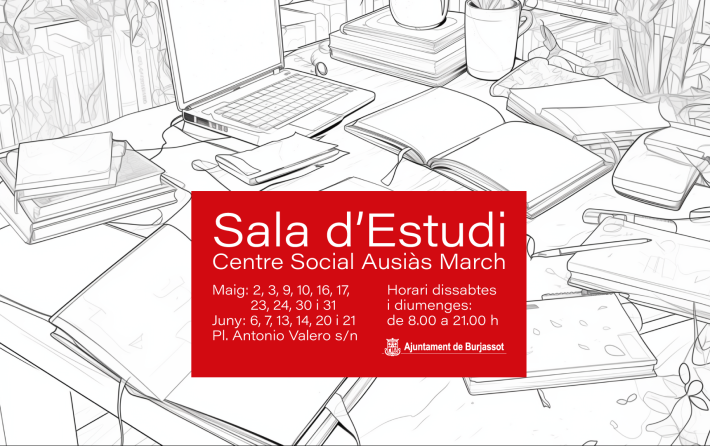 Sala d'Estudi
Centre Social Ausiàs March

Maig: 2, 3, 9, 10, 16, 17, 23, 24, 30 i 31
Juny: 6, 7, 13, 14, 20 i 21
Pl. Antonio Valero s/n

Horari dissabtes i diumenges: de 8.00 a 21.00 h

Ajuntament de Burjassot